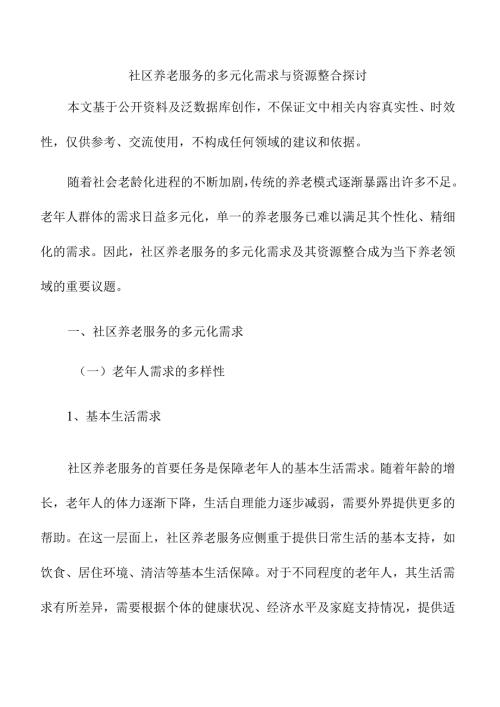 社区养老服务的多元化需求与资源整合探讨

本文基于公开资料及泛数据库创作，不保证文中相关内容真实性、时效性，仅供参考、交流使用，不构成任何领域的建议和依据。

随着社会老龄化进程的不断加剧，传统的养老模式逐渐暴露出许多不足。老年人群体的需求日益多元化，单一的养老服务已难以满足其个性化、精细化的需求。因此，社区养老服务的多元化需求及其资源整合成为当下养老领域的重要议题。

一、社区养老服务的多元化需求

（一）老年人需求的多样性

1、基本生活需求

社区养老服务的首要任务是保障老年人的基本生活需求。随着年龄的增长，老年人的体力逐渐下降，生活自理能力逐步减弱，需要外界提供更多的帮助。在这一层面上，社区养老服务应侧重于提供日常生活的基本支持，如饮食、居住环境、清洁等基本生活保障。对于不同程度的老年人，其生活需求有所差异，需要根据个体的健康状况、经济水平及家庭支持情况，提供适